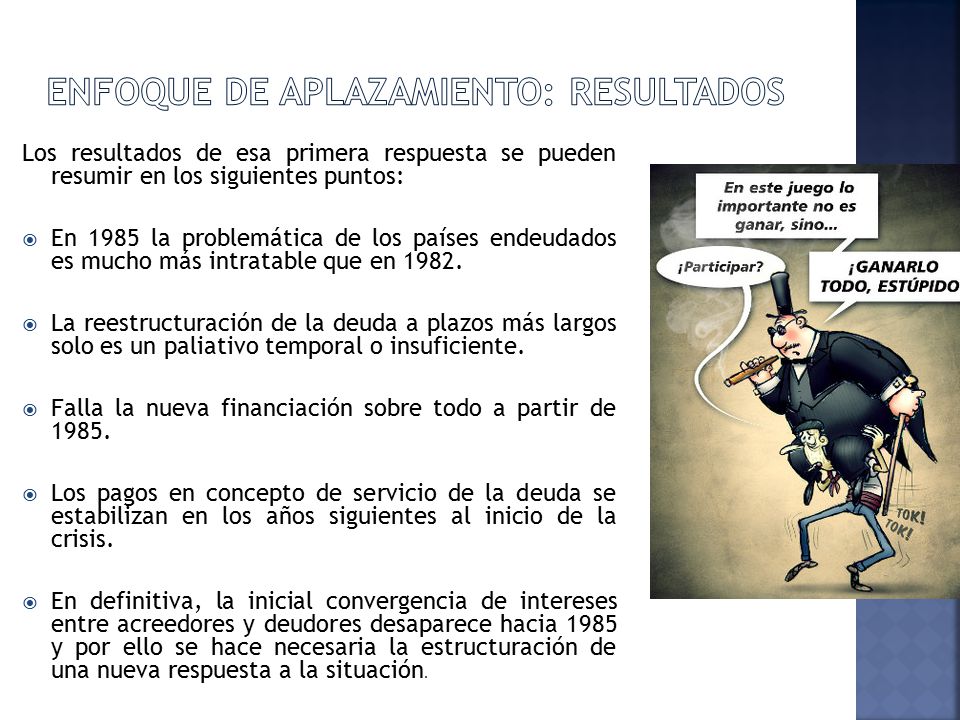 ENFOQUE DE APLAZAMIENTO: RESULTADOS

Los resultados de esa primera respuesta se pueden resumir en los siguientes puntos:

En 1985 la problemática de los países endeudados es mucho más intratable que en 1982.

La reestructuración de la deuda a plazos más largos solo es un paliativo temporal o insuficiente.

Falla la nueva financiación sobre todo a partir de 1985.

Los pagos en concepto de servicio de la deuda se estabilizan en los años siguientes al inicio de la crisis.

En definitiva, la inicial convergencia de intereses entre acreedores y deudores desaparece hacia 1985 y por ello se hace necesaria la estructuración de una nueva respuesta a la situación.

En este juego lo importante no es ganar, sino...

¿Participar?

¡GANARLO TODO, ESTÚPIDO

TOK! TOK!